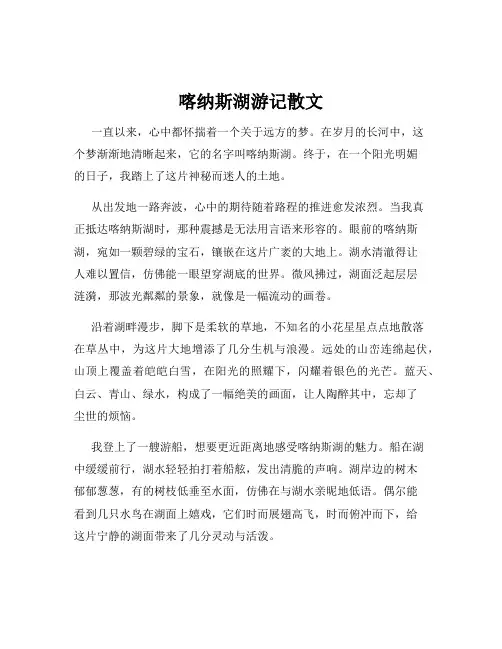 喀纳斯湖游记散文

一直以来，心中都怀揣着一个关于远方的梦。在岁月的长河中，这个梦渐渐地清晰起来，它的名字叫喀纳斯湖。终于，在一个阳光明媚的日子，我踏上了这片神秘而迷人的土地。

从出发地一路奔波，心中的期待随着路程的推进愈发浓烈。当我真正抵达喀纳斯湖时，那种震撼是无法用言语来形容的。眼前的喀纳斯湖，宛如一颗碧绿的宝石，镶嵌在这片广袤的大地上。湖水清澈得让人难以置信，仿佛能一眼望穿湖底的世界。微风拂过，湖面泛起层层涟漪，那波光粼粼的景象，就像是一幅流动的画卷。

沿着湖畔漫步，脚下是柔软的草地，不知名的小花星星点点地散落在草丛中，为这片大地增添了几分生机与浪漫。远处的山峦连绵起伏，山顶上覆盖着皑皑白雪，在阳光的照耀下，闪耀着银色的光芒。蓝天、白云、青山、绿水，构成了一幅绝美的画面，让人陶醉其中，忘却了尘世的烦恼。

我登上了一艘游船，想要更近距离地感受喀纳斯湖的魅力。船在湖中缓缓前行，湖水轻轻拍打着船舷，发出清脆的声响。湖岸边的树木郁郁葱葱，有的树枝低垂至水面，仿佛在与湖水亲昵地低语。偶尔能看到几只水鸟在湖面上嬉戏，它们时而展翅高飞，时而俯冲而下，给这片宁静的湖面带来了几分灵动与活泼。